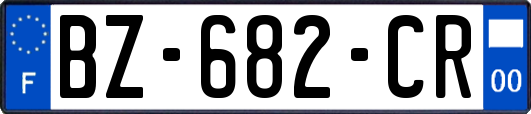 F
BZ-682-CR
00